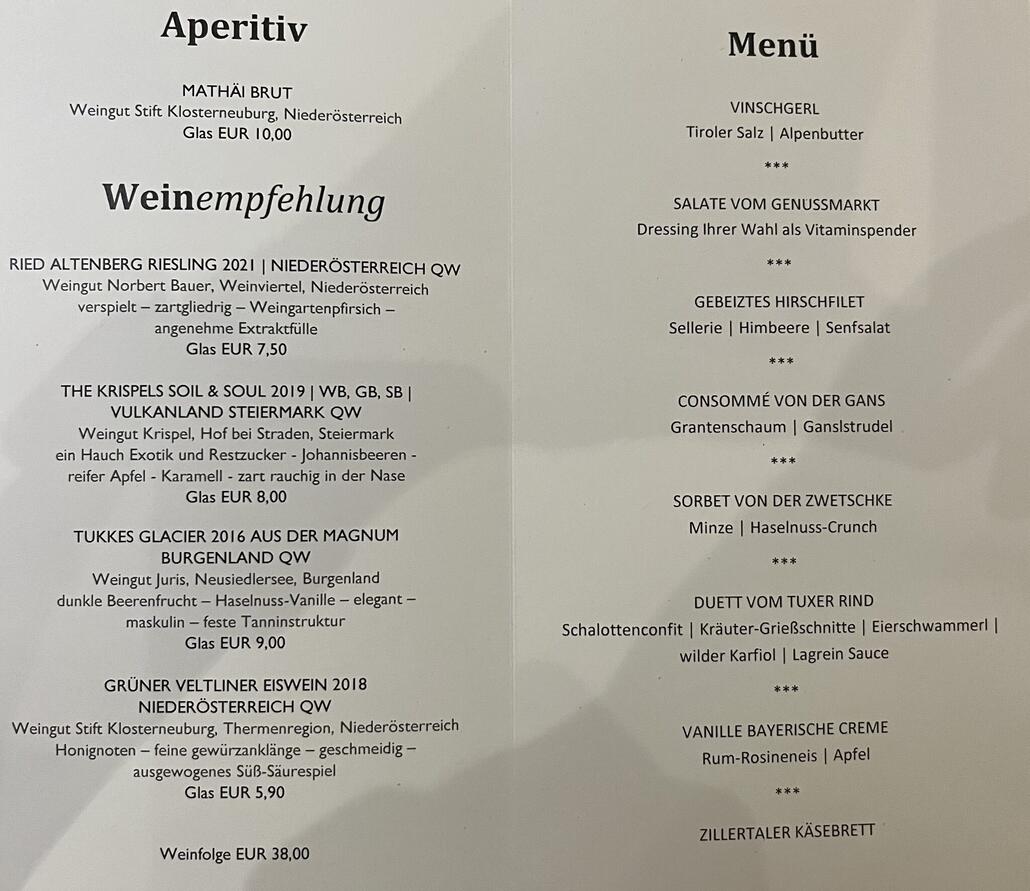 Aperitiv

MATHÄI BRUT
Weingut Stift Klosterneuburg, Niederösterreich
Glas EUR 10,00

Weinempfehlung

RIED ALTENBERG RIESLING 2021 | NIEDERÖSTERREICH QW
Weingut Norbert Bauer, Weinviertel, Niederösterreich
verspielt – zartgliedrig – Weingartenpfirsich – angenehme Extraktfülle
Glas EUR 7,50

THE KRISPELS SOIL & SOUL 2019 | WB, GB, SB | VULKANLAND STEIERMARK QW
Weingut Krispel, Hof bei Straden, Steiermark
ein Hauch Exotik und Restzucker - Johannisbeeren - reifer Apfel - Karamell - zart rauchig in der Nase
Glas EUR 8,00

TUKKES GLACIER 2016 AUS DER MAGNUM
BURGENLAND QW
Weingut Juris, Neusiedlersee, Burgenland
dunkle Beerenfrucht – Haselnuss-Vanille – elegant – maskulin – feste Tanninstruktur
Glas EUR 9,00

GRÜNER VELTLINER EISWEIN 2018
NIEDERÖSTERREICH QW
Weingut Stift Klosterneuburg, Thermenregion, Niederösterreich
Honignoten – feine gewürzanklänge – geschmeidig – ausgewogenes Süß-Säurespiel
Glas EUR 5,90

Weinfolge EUR 38,00

Menü

VINSCHGERL
Tiroler Salz | Alpenbutter

***

SALATE VOM GENUSSMARKT
Dressing Ihrer Wahl als Vitaminspender

***

GEBEIZTES HIRSCHFILET
Sellerie | Himbeere | Senfsalat

***

CONSOMMÉ VON DER GANS
Grantenschaum | Ganslstrudel

***

SORBET VON DER ZWETSCHKE
Minze | Haselnuss-Crunch

***

DUETT VOM TUXER RIND
Schalottenconfit | Kräuter-Grießschnitte | Eierschwammerl | wilder Karfiol | Lagrein Sauce

***

VANILLE BAYERISCHE CREME
Rum-Rosineneis | Apfel

***

ZILLERTALER KÄSEBRETT